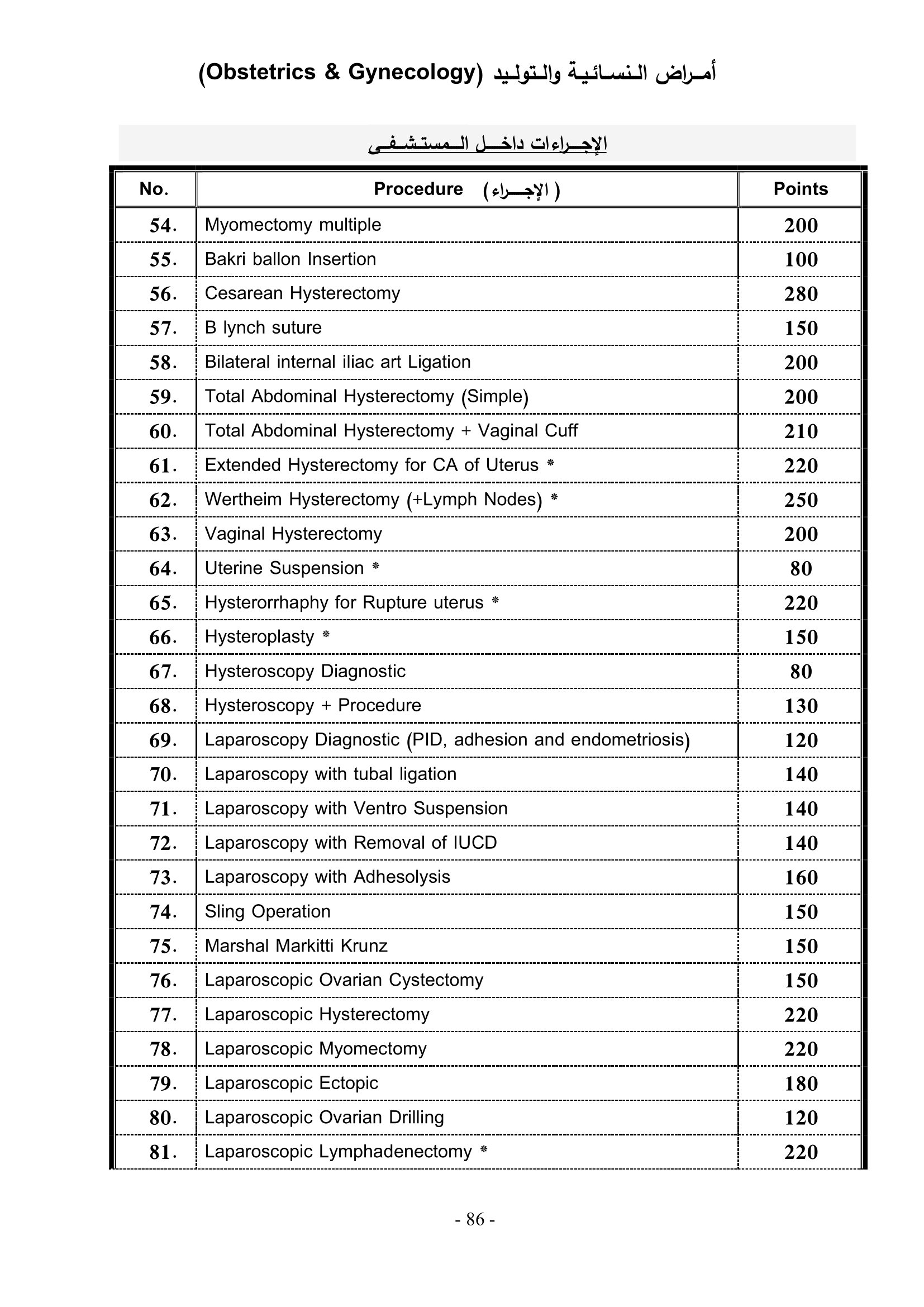 أمراض النسائية والتوليد (Obstetrics & Gynecology)

الإجراءات داخل المستشفى

| No. | Procedure ( الإجراء ) | Points |
|---|---|---|
| 54. | Myomectomy multiple | 200 |
| 55. | Bakri ballon Insertion | 100 |
| 56. | Cesarean Hysterectomy | 280 |
| 57. | B lynch suture | 150 |
| 58. | Bilateral internal iliac art Ligation | 200 |
| 59. | Total Abdominal Hysterectomy (Simple) | 200 |
| 60. | Total Abdominal Hysterectomy + Vaginal Cuff | 210 |
| 61. | Extended Hysterectomy for CA of Uterus * | 220 |
| 62. | Wertheim Hysterectomy (+Lymph Nodes) * | 250 |
| 63. | Vaginal Hysterectomy | 200 |
| 64. | Uterine Suspension * | 80 |
| 65. | Hysterorrhaphy for Rupture uterus * | 220 |
| 66. | Hysteroplasty * | 150 |
| 67. | Hysteroscopy Diagnostic | 80 |
| 68. | Hysteroscopy + Procedure | 130 |
| 69. | Laparoscopy Diagnostic (PID, adhesion and endometriosis) | 120 |
| 70. | Laparoscopy with tubal ligation | 140 |
| 71. | Laparoscopy with Ventro Suspension | 140 |
| 72. | Laparoscopy with Removal of IUCD | 140 |
| 73. | Laparoscopy with Adhesolysis | 160 |
| 74. | Sling Operation | 150 |
| 75. | Marshal Markitti Krunz | 150 |
| 76. | Laparoscopic Ovarian Cystectomy | 150 |
| 77. | Laparoscopic Hysterectomy | 220 |
| 78. | Laparoscopic Myomectomy | 220 |
| 79. | Laparoscopic Ectopic | 180 |
| 80. | Laparoscopic Ovarian Drilling | 120 |
| 81. | Laparoscopic Lymphadenectomy * | 220 |

- 86 -